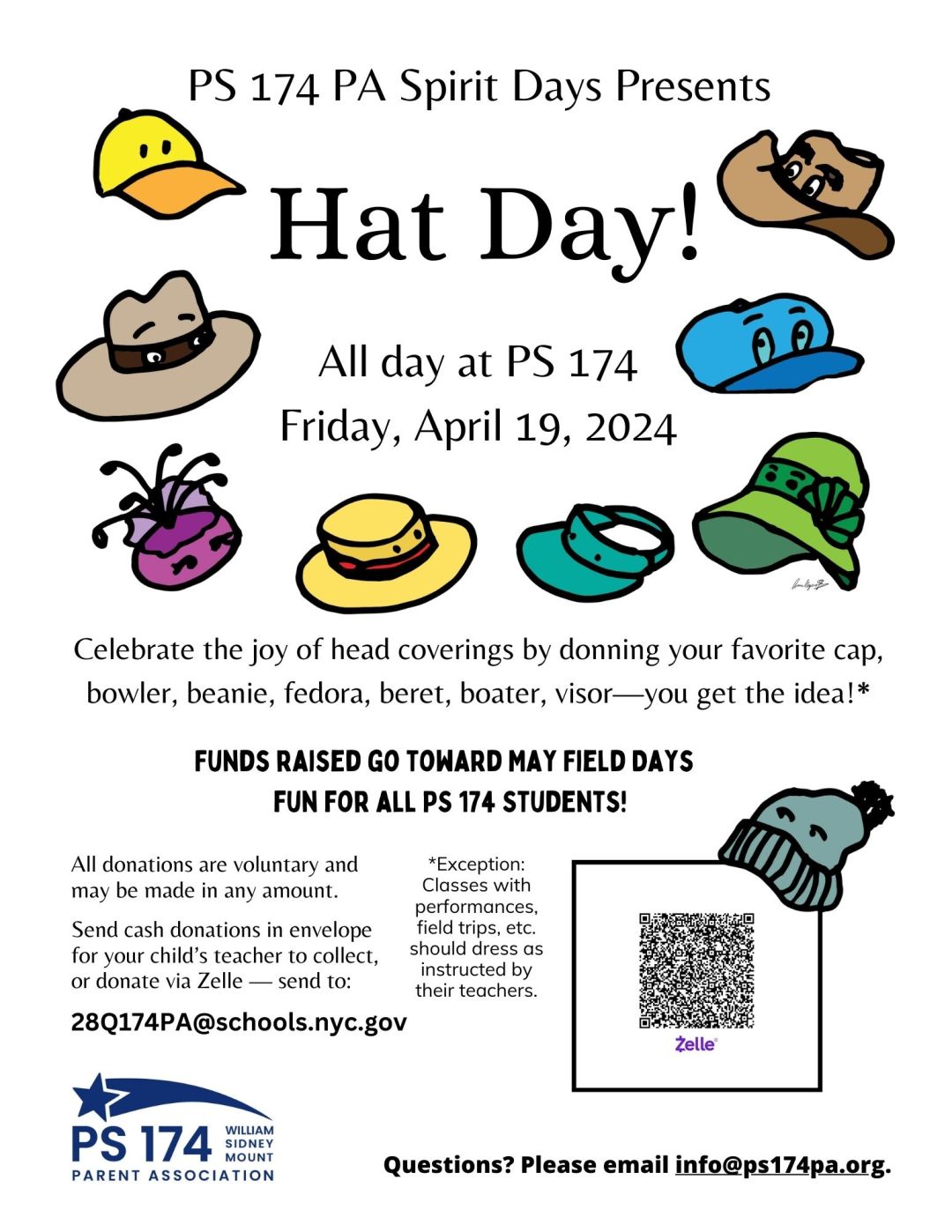 PS 174 PA Spirit Days Presents

Hat Day!

All day at PS 174
Friday, April 19, 2024

Celebrate the joy of head coverings by donning your favorite cap, bowler, beanie, fedora, beret, boater, visor—you get the idea!*

FUNDS RAISED GO TOWARD MAY FIELD DAYS FUN FOR ALL PS 174 STUDENTS!

All donations are voluntary and may be made in any amount.

Send cash donations in envelope for your child's teacher to collect, or donate via Zelle — send to:

28Q174PA@schools.nyc.gov

*Exception: Classes with performances, field trips, etc. should dress as instructed by their teachers.

Zelle

PS 174 WILLIAM SIDNEY MOUNT PARENT ASSOCIATION

Questions? Please email info@ps174pa.org.